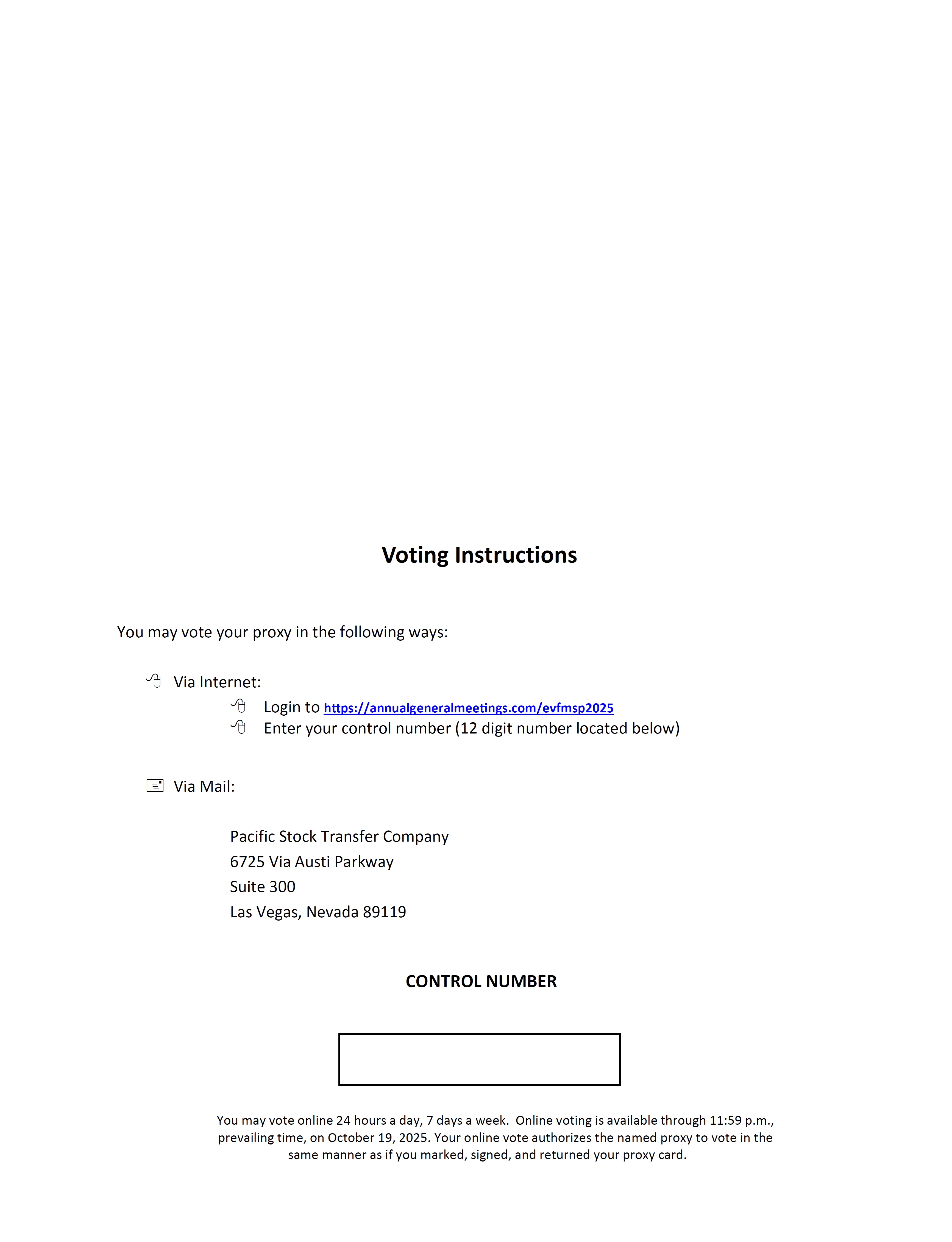 Voting Instructions

You may vote your proxy in the following ways:

Via Internet:

Login to https://annualgeneralmeetings.com/evfmsp2025

Enter your control number (12 digit number located below)

Via Mail:

Pacific Stock Transfer Company
6725 Via Austi Parkway
Suite 300
Las Vegas, Nevada 89119

CONTROL NUMBER

You may vote online 24 hours a day, 7 days a week. Online voting is available through 11:59 p.m., prevailing time, on October 19, 2025. Your online vote authorizes the named proxy to vote in the same manner as if you marked, signed, and returned your proxy card.